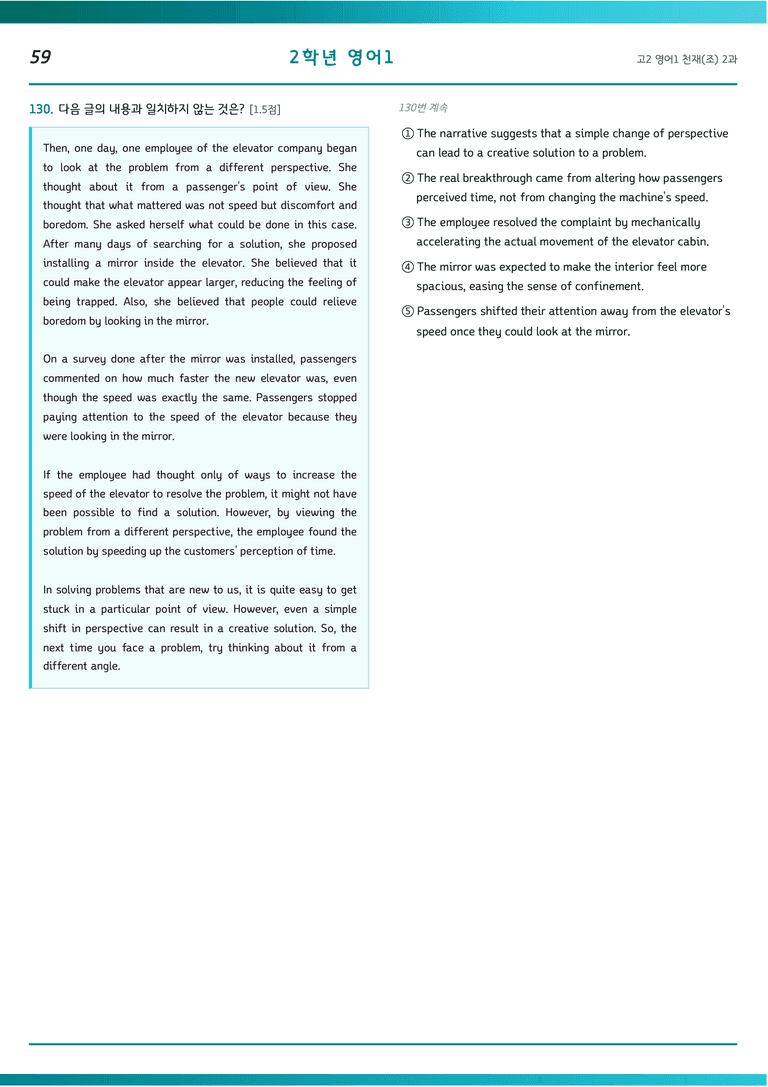 59

2학년 영어1

고2 영어1 천재(조) 2과

130. 다음 글의 내용과 일치하지 않는 것은? [1.5점]

Then, one day, one employee of the elevator company began to look at the problem from a different perspective. She thought about it from a passenger's point of view. She thought that what mattered was not speed but discomfort and boredom. She asked herself what could be done in this case. After many days of searching for a solution, she proposed installing a mirror inside the elevator. She believed that it could make the elevator appear larger, reducing the feeling of being trapped. Also, she believed that people could relieve boredom by looking in the mirror.

On a survey done after the mirror was installed, passengers commented on how much faster the new elevator was, even though the speed was exactly the same. Passengers stopped paying attention to the speed of the elevator because they were looking in the mirror.

If the employee had thought only of ways to increase the speed of the elevator to resolve the problem, it might not have been possible to find a solution. However, by viewing the problem from a different perspective, the employee found the solution by speeding up the customers' perception of time.

In solving problems that are new to us, it is quite easy to get stuck in a particular point of view. However, even a simple shift in perspective can result in a creative solution. So, the next time you face a problem, try thinking about it from a different angle.

130번 계속

① The narrative suggests that a simple change of perspective can lead to a creative solution to a problem.

② The real breakthrough came from altering how passengers perceived time, not from changing the machine's speed.

③ The employee resolved the complaint by mechanically accelerating the actual movement of the elevator cabin.

④ The mirror was expected to make the interior feel more spacious, easing the sense of confinement.

⑤ Passengers shifted their attention away from the elevator's speed once they could look at the mirror.